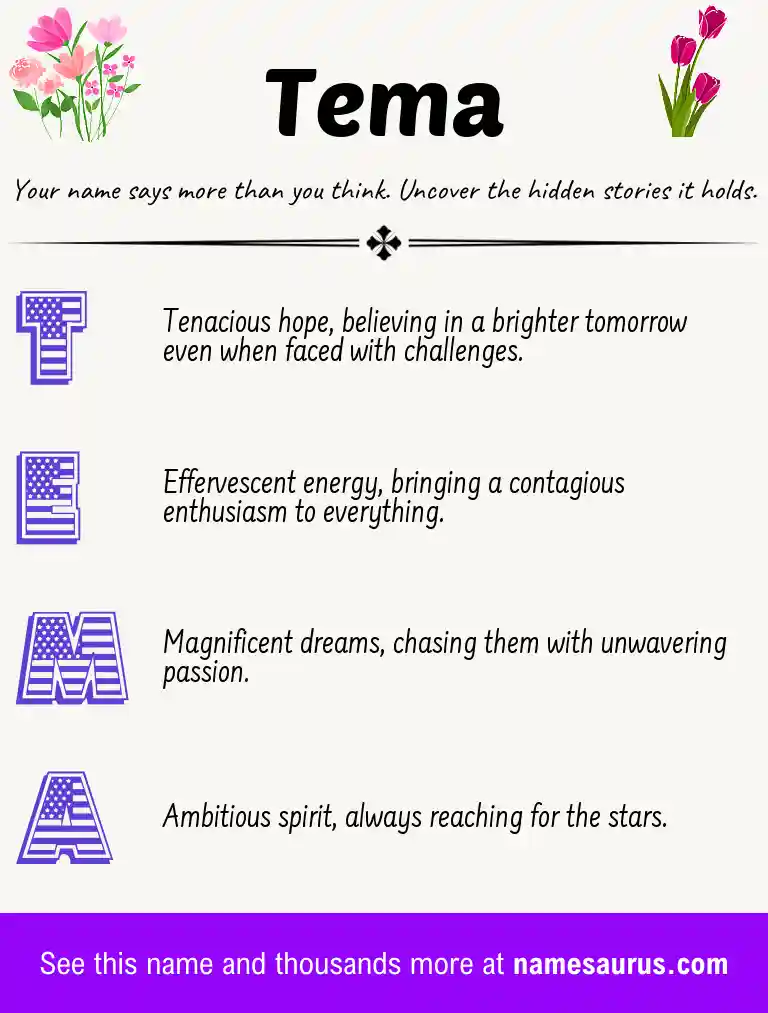 Tema

Your name says more than you think. Uncover the hidden stories it holds.

T

Tenacious hope, believing in a brighter tomorrow even when faced with challenges.

E

Effervescent energy, bringing a contagious enthusiasm to everything.

M

Magnificent dreams, chasing them with unwavering passion.

A

Ambitious spirit, always reaching for the stars.

See this name and thousands more at namesaurus.com